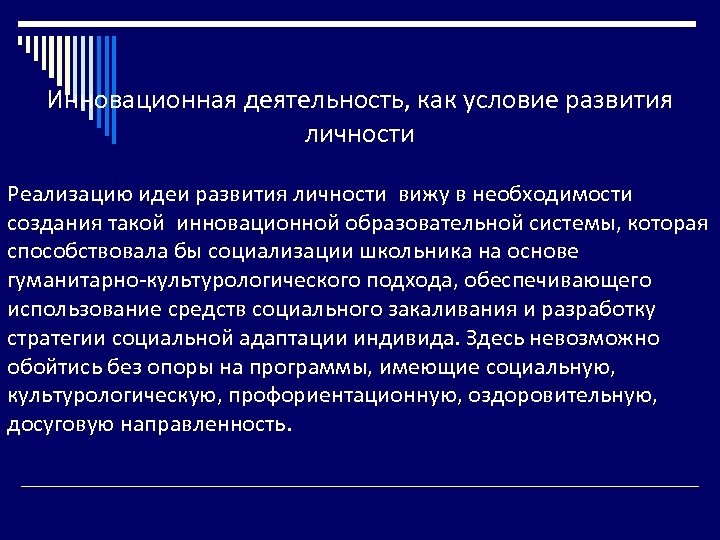 Инновационная деятельность, как условие развития личности

Реализацию идеи развития личности вижу в необходимости создания такой инновационной образовательной системы, которая способствовала бы социализации школьника на основе гуманитарно-культурологического подхода, обеспечивающего использование средств социального закаливания и разработку стратегии социальной адаптации индивида. Здесь невозможно обойтись без опоры на программы, имеющие социальную, культурологическую, профориентационную, оздоровительную, досуговую направленность.